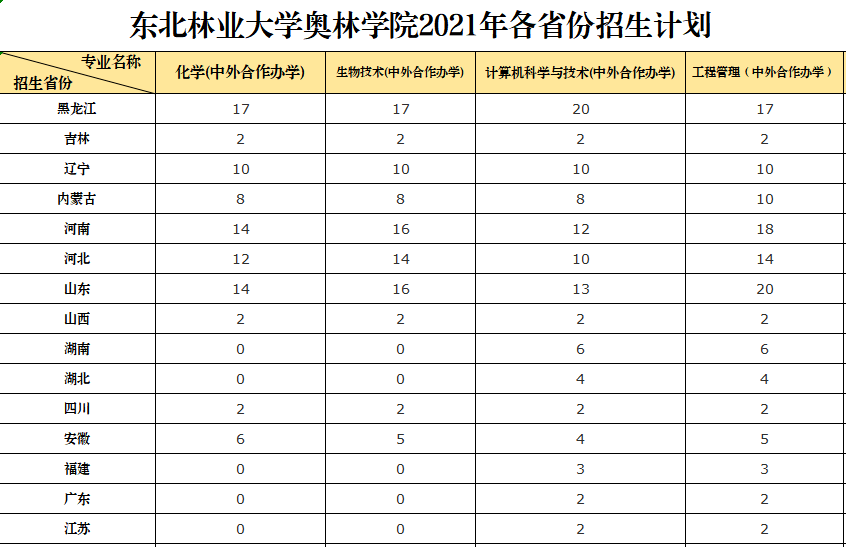 东北林业大学奥林学院2021年各省份招生计划

| 专业名称 招生省份 | 化学(中外合作办学) | 生物技术(中外合作办学) | 计算机科学与技术(中外合作办学) | 工程管理（中外合作办学） |
|---|---|---|---|---|
| 黑龙江 | 17 | 17 | 20 | 17 |
| 吉林 | 2 | 2 | 2 | 2 |
| 辽宁 | 10 | 10 | 10 | 10 |
| 内蒙古 | 8 | 8 | 8 | 10 |
| 河南 | 14 | 16 | 12 | 18 |
| 河北 | 12 | 14 | 10 | 14 |
| 山东 | 14 | 16 | 13 | 20 |
| 山西 | 2 | 2 | 2 | 2 |
| 湖南 | 0 | 0 | 6 | 6 |
| 湖北 | 0 | 0 | 4 | 4 |
| 四川 | 2 | 2 | 2 | 2 |
| 安徽 | 6 | 5 | 4 | 5 |
| 福建 | 0 | 0 | 3 | 3 |
| 广东 | 0 | 0 | 2 | 2 |
| 江苏 | 0 | 0 | 2 | 2 |